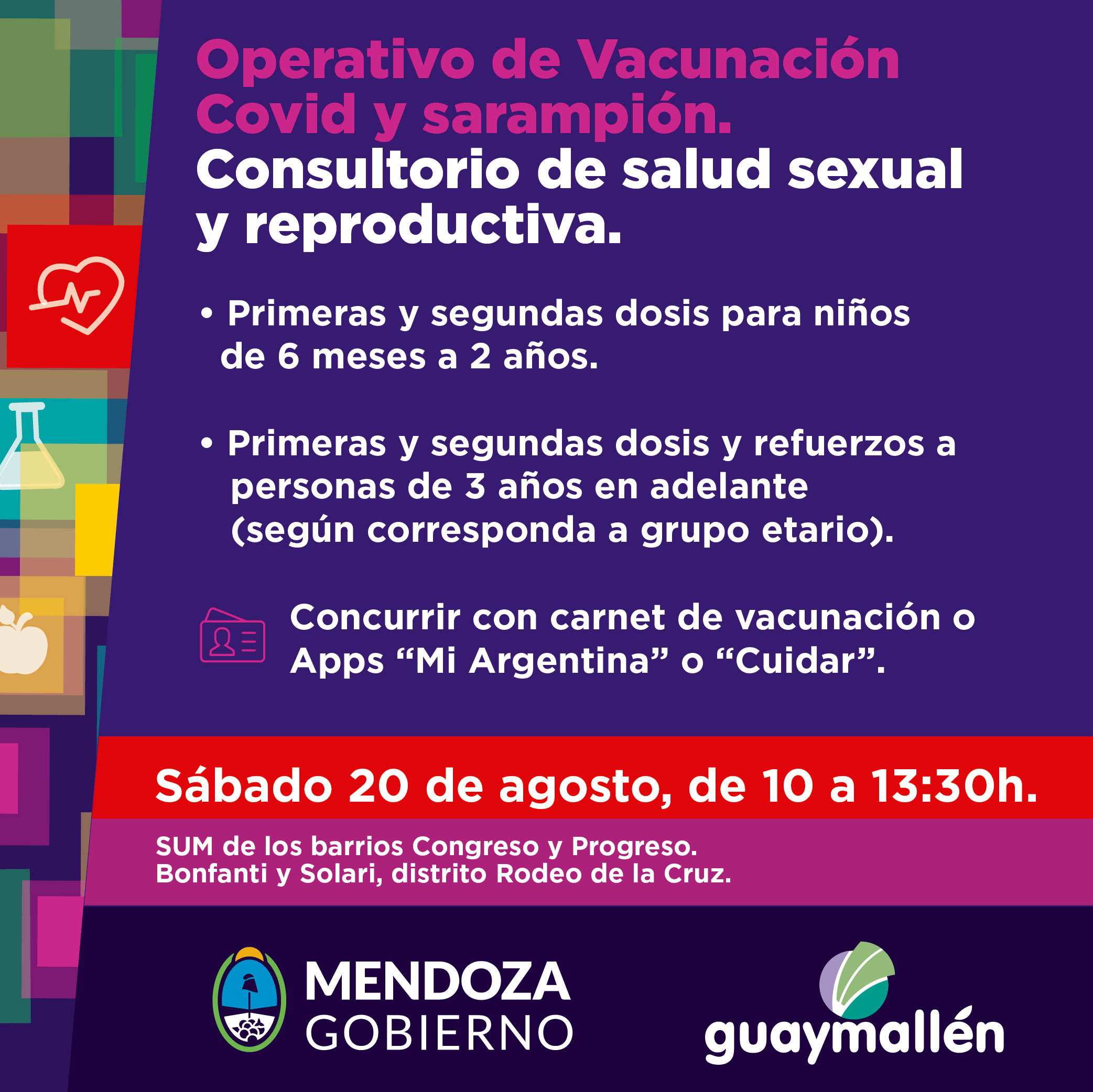 Operativo de Vacunación Covid y sarampión.

Consultorio de salud sexual y reproductiva.

• Primeras y segundas dosis para niños de 6 meses a 2 años.

• Primeras y segundas dosis y refuerzos a personas de 3 años en adelante (según corresponda a grupo etario).

Concurrir con carnet de vacunación o Apps "Mi Argentina" o "Cuidar".

Sábado 20 de agosto, de 10 a 13:30h.

SUM de los barrios Congreso y Progreso.
Bonfanti y Solari, distrito Rodeo de la Cruz.

MENDOZA
GOBIERNO

guaymallén